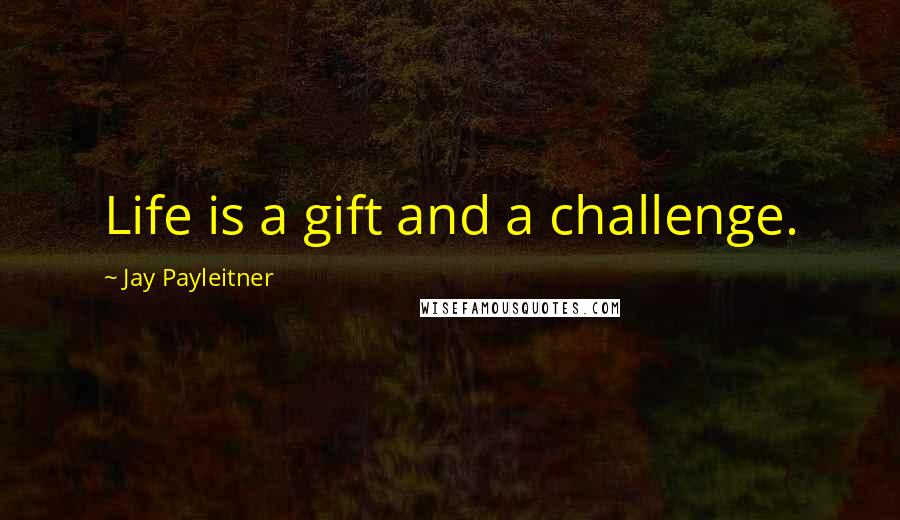 Life is a gift and a challenge.

~ Jay Payleitner

WISEFAMOUSQUOTES.COM